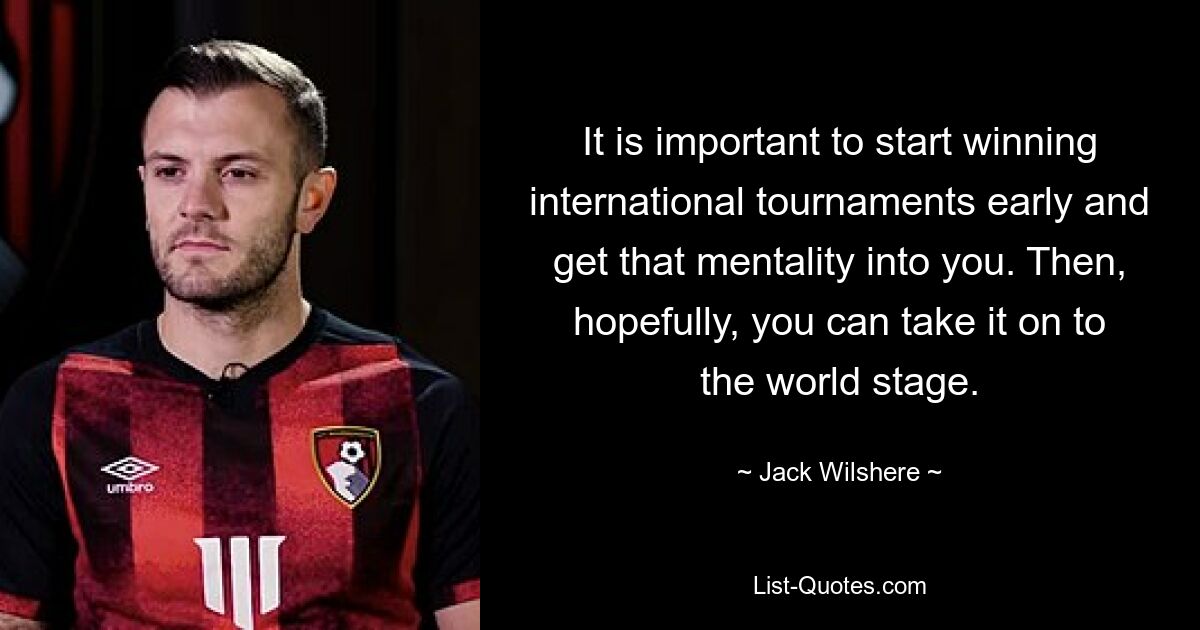 umbro

It is important to start winning international tournaments early and get that mentality into you. Then, hopefully, you can take it on to the world stage.

~ Jack Wilshere ~

List-Quotes.com